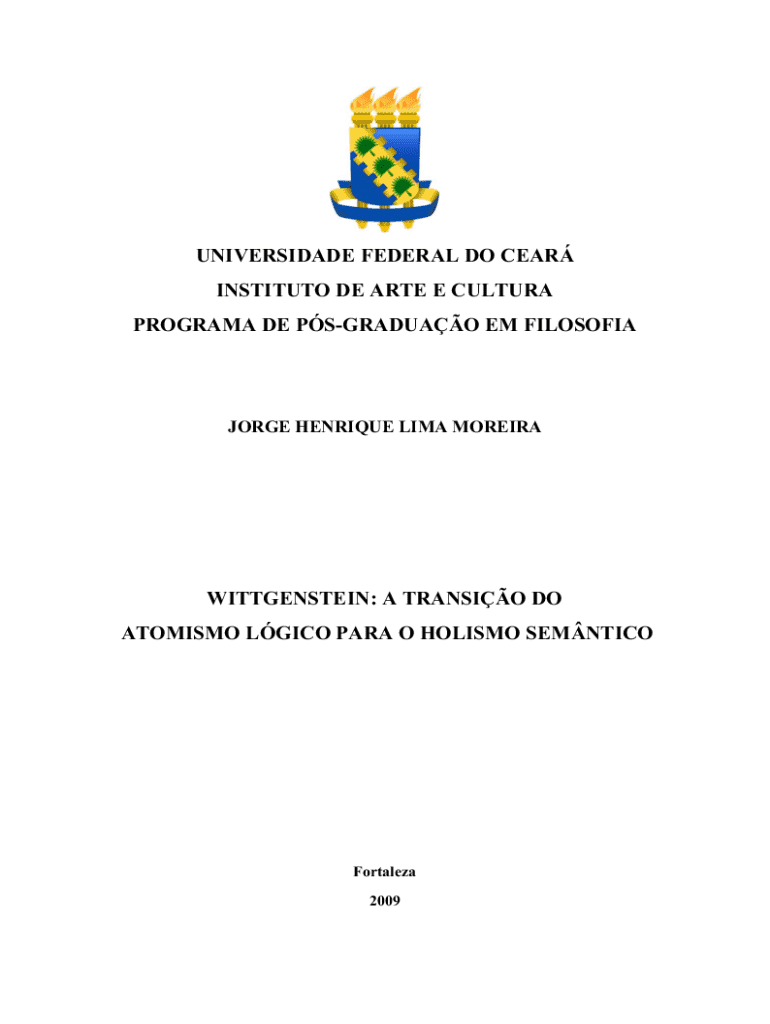 UNIVERSIDADE FEDERAL DO CEARÁ
INSTITUTO DE ARTE E CULTURA
PROGRAMA DE PÓS-GRADUAÇÃO EM FILOSOFIA

JORGE HENRIQUE LIMA MOREIRA

WITTGENSTEIN: A TRANSIÇÃO DO
ATOMISMO LÓGICO PARA O HOLISMO SEMÂNTICO

Fortaleza
2009